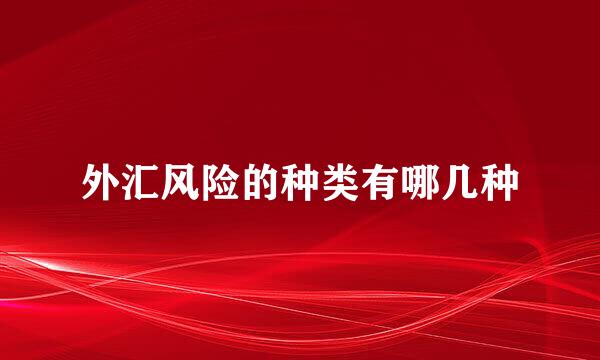 外汇风险的种类有哪几种